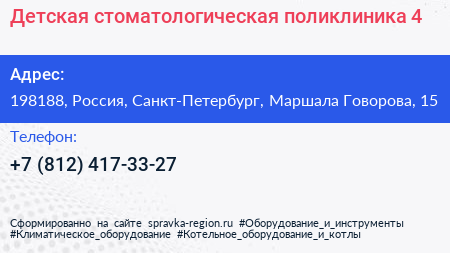 Детская стоматологическая поликлиника 4

Адрес:

198188, Россия, Санкт-Петербург, Маршала Говорова, 15

Телефон:

+7 (812) 417-33-27

Сформированно на сайте spravka-region.ru #Оборудование_и_инструменты #Климатическое_оборудование #Котельное_оборудование_и_котлы